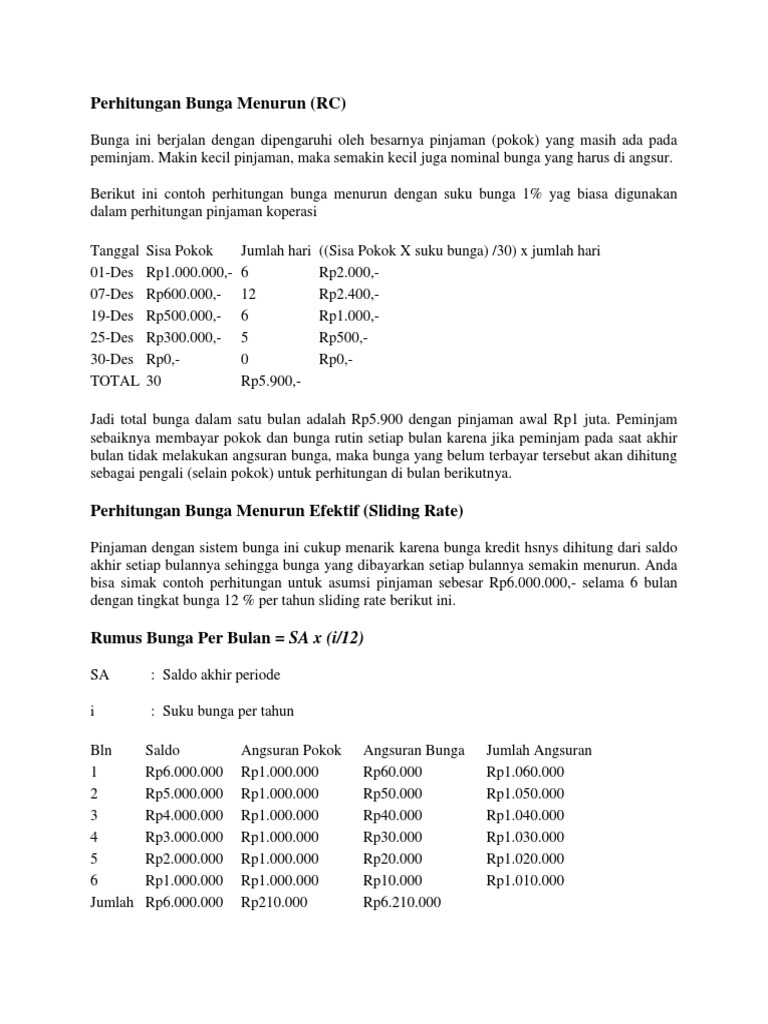 Perhitungan Bunga Menurun (RC)

Bunga ini berjalan dengan dipengaruhi oleh besarnya pinjaman (pokok) yang masih ada pada peminjam. Makin kecil pinjaman, maka semakin kecil juga nominal bunga yang harus di angsur.

Berikut ini contoh perhitungan bunga menurun dengan suku bunga 1% yag biasa digunakan dalam perhitungan pinjaman koperasi

| Tanggal | Sisa Pokok | Jumlah hari | ((Sisa Pokok X suku bunga) /30) x jumlah hari |
|---|---|---|---|
| 01-Des | Rp1.000.000,- | 6 | Rp2.000,- |
| 07-Des | Rp600.000,- | 12 | Rp2.400,- |
| 19-Des | Rp500.000,- | 6 | Rp1.000,- |
| 25-Des | Rp300.000,- | 5 | Rp500,- |
| 30-Des | Rp0,- | 0 | Rp0,- |
| TOTAL | 30 | Rp5.900,- | |

Jadi total bunga dalam satu bulan adalah Rp5.900 dengan pinjaman awal Rp1 juta. Peminjam sebaiknya membayar pokok dan bunga rutin setiap bulan karena jika peminjam pada saat akhir bulan tidak melakukan angsuran bunga, maka bunga yang belum terbayar tersebut akan dihitung sebagai pengali (selain pokok) untuk perhitungan di bulan berikutnya.

Perhitungan Bunga Menurun Efektif (Sliding Rate)

Pinjaman dengan sistem bunga ini cukup menarik karena bunga kredit hsnys dihitung dari saldo akhir setiap bulannya sehingga bunga yang dibayarkan setiap bulannya semakin menurun. Anda bisa simak contoh perhitungan untuk asumsi pinjaman sebesar Rp6.000.000,- selama 6 bulan dengan tingkat bunga 12 % per tahun sliding rate berikut ini.

Rumus Bunga Per Bulan = SA x (i/12)

SA : Saldo akhir periode

i : Suku bunga per tahun

| Bln | Saldo | Angsuran Pokok | Angsuran Bunga | Jumlah Angsuran |
|---|---|---|---|---|
| 1 | Rp6.000.000 | Rp1.000.000 | Rp60.000 | Rp1.060.000 |
| 2 | Rp5.000.000 | Rp1.000.000 | Rp50.000 | Rp1.050.000 |
| 3 | Rp4.000.000 | Rp1.000.000 | Rp40.000 | Rp1.040.000 |
| 4 | Rp3.000.000 | Rp1.000.000 | Rp30.000 | Rp1.030.000 |
| 5 | Rp2.000.000 | Rp1.000.000 | Rp20.000 | Rp1.020.000 |
| 6 | Rp1.000.000 | Rp1.000.000 | Rp10.000 | Rp1.010.000 |
| Jumlah | Rp6.000.000 | Rp210.000 | Rp6.210.000 | |